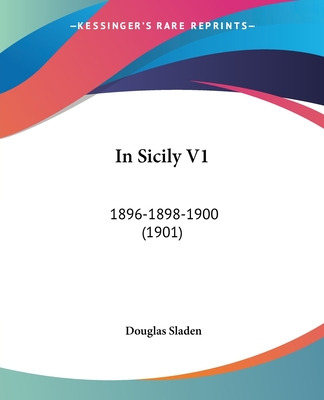 —KESSINGER'S RARE REPRINTS—

In Sicily V1

1896-1898-1900
(1901)

Douglas Sladen